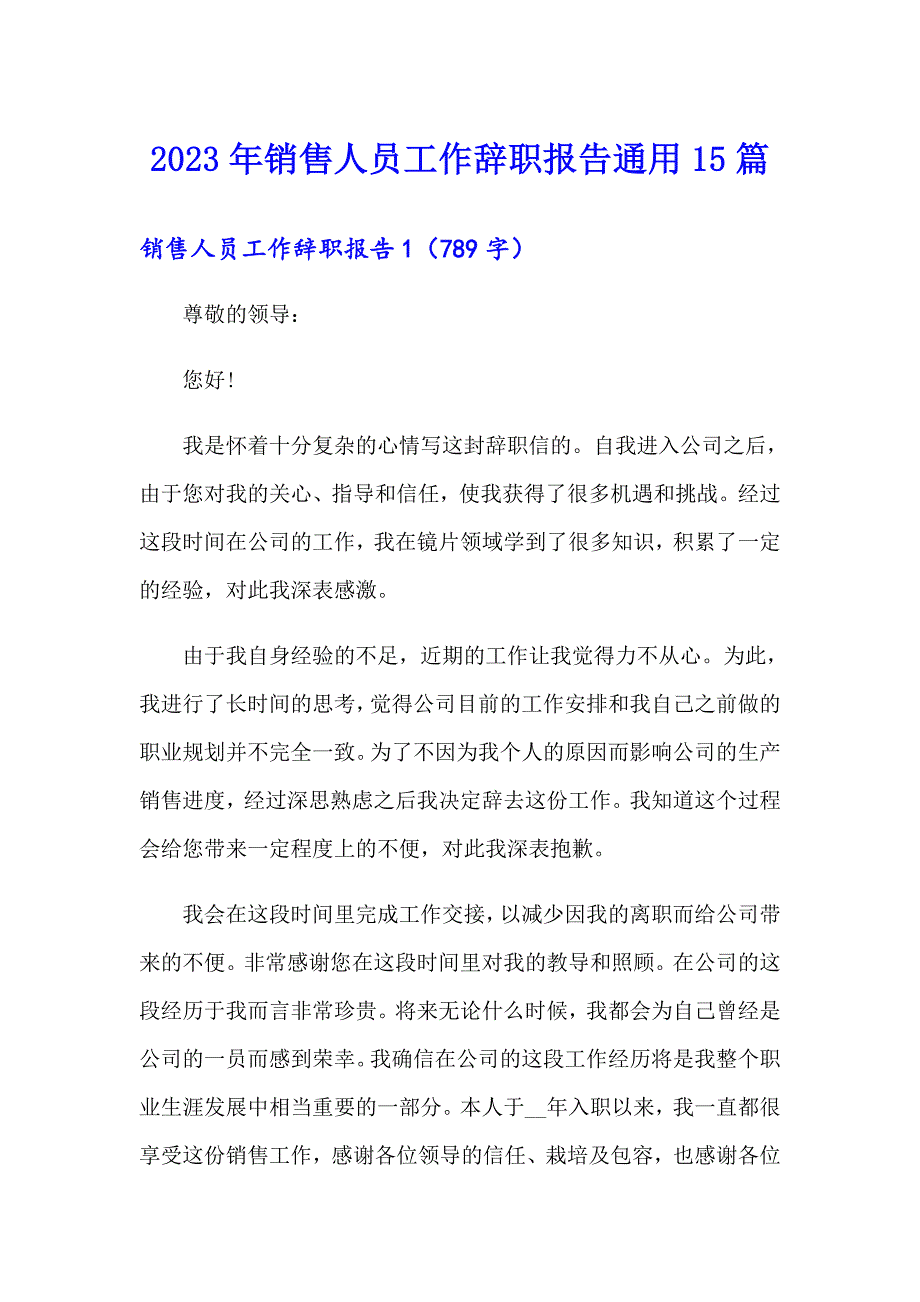 2023年销售人员工作辞职报告通用15篇

销售人员工作辞职报告1（789字）

尊敬的领导：

您好!

我是怀着十分复杂的心情写这封辞职信的。自我进入公司之后，由于您对我的关心、指导和信任，使我获得了很多机遇和挑战。经过这段时间在公司的工作，我在镜片领域学到了很多知识，积累了一定的经验，对此我深表感激。

由于我自身经验的不足，近期的工作让我觉得力不从心。为此，我进行了长时间的思考，觉得公司目前的工作安排和我自己之前做的职业规划并不完全一致。为了不因为我个人的原因而影响公司的生产销售进度，经过深思熟虑之后我决定辞去这份工作。我知道这个过程会给您带来一定程度上的不便，对此我深表抱歉。

我会在这段时间里完成工作交接，以减少因我的离职而给公司带来的不便。非常感谢您在这段时间里对我的教导和照顾。在公司的这段经历于我而言非常珍贵。将来无论什么时候，我都会为自己曾经是公司的一员而感到荣幸。我确信在公司的这段工作经历将是我整个职业生涯发展中相当重要的一部分。本人于__年入职以来，我一直都很享受这份销售工作，感谢各位领导的信任、栽培及包容，也感谢各位